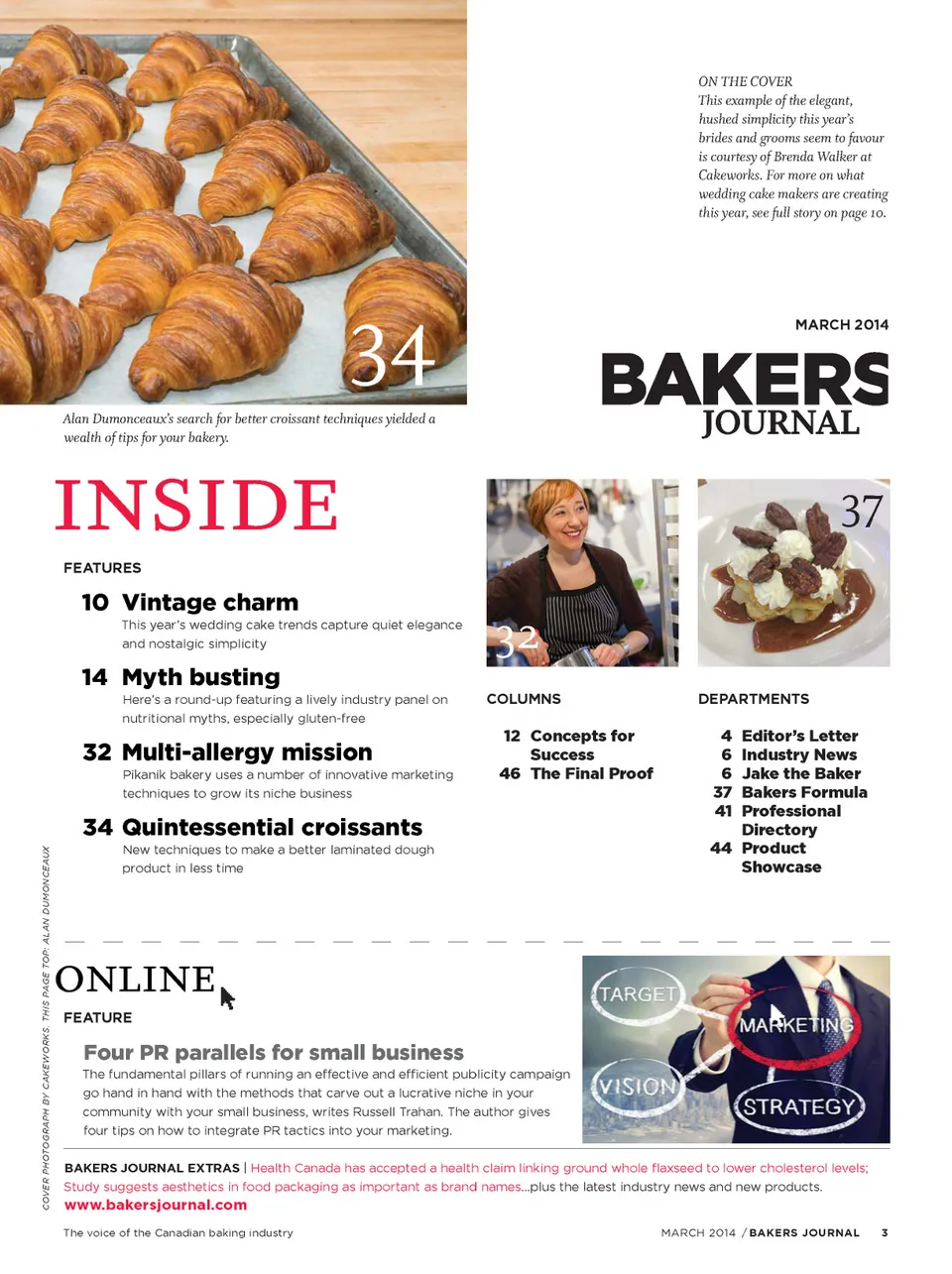 34

Alan Dumonceaux's search for better croissant techniques yielded a wealth of tips for your bakery.

ON THE COVER
This example of the elegant, hushed simplicity this year's brides and grooms seem to favour is courtesy of Brenda Walker at Cakeworks. For more on what wedding cake makers are creating this year, see full story on page 10.

MARCH 2014

BAKERS JOURNAL

INSIDE

FEATURES

10 Vintage charm
This year's wedding cake trends capture quiet elegance and nostalgic simplicity

14 Myth busting
Here's a round-up featuring a lively industry panel on nutritional myths, especially gluten-free

32 Multi-allergy mission
Pikanik bakery uses a number of innovative marketing techniques to grow its niche business

34 Quintessential croissants
New techniques to make a better laminated dough product in less time

32

37

COLUMNS
12 Concepts for Success
46 The Final Proof

DEPARTMENTS
4 Editor's Letter
6 Industry News
6 Jake the Baker
37 Bakers Formula
41 Professional Directory
44 Product Showcase

COVER PHOTOGRAPH BY CAKEWORKS. THIS PAGE TOP: ALAN DUMONCEAUX

ONLINE

FEATURE

Four PR parallels for small business
The fundamental pillars of running an effective and efficient publicity campaign go hand in hand with the methods that carve out a lucrative niche in your community with your small business, writes Russell Trahan. The author gives four tips on how to integrate PR tactics into your marketing.

TARGET
MARKETING
VISION
STRATEGY

BAKERS JOURNAL EXTRAS | Health Canada has accepted a health claim linking ground whole flaxseed to lower cholesterol levels; Study suggests aesthetics in food packaging as important as brand names...plus the latest industry news and new products.
www.bakersjournal.com

The voice of the Canadian baking industry

MARCH 2014 / BAKERS JOURNAL 3